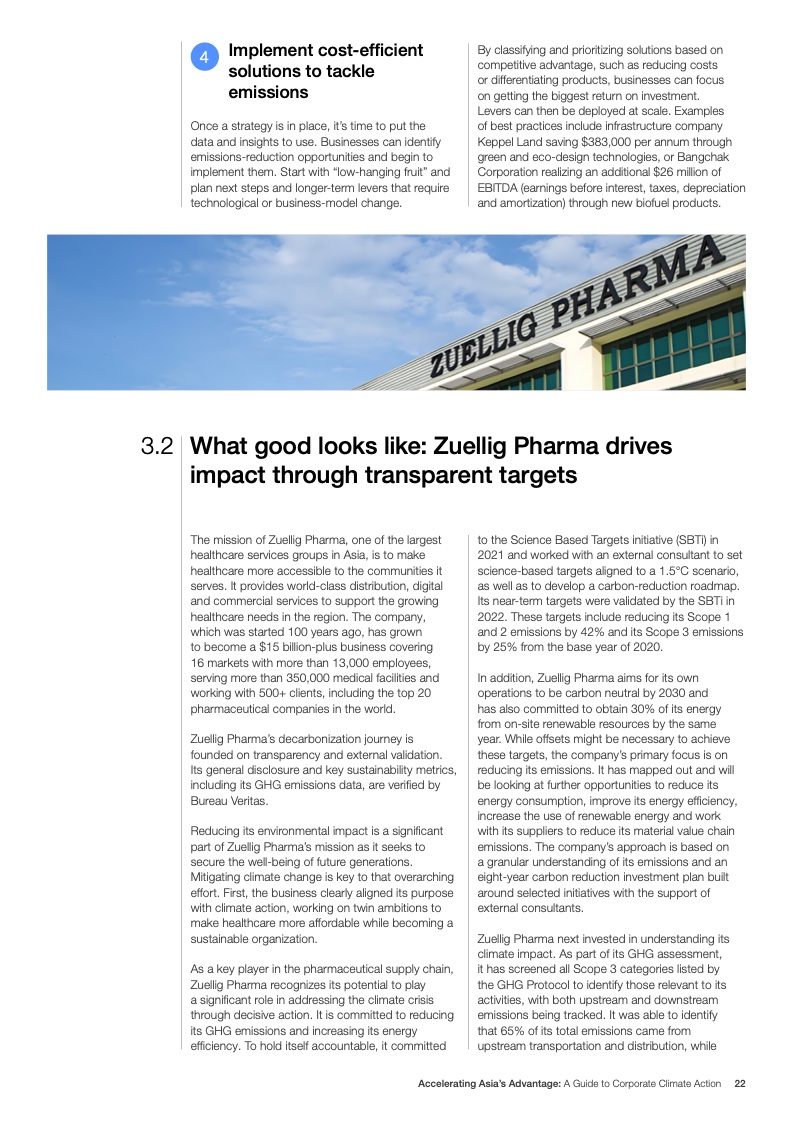 4 Implement cost-efficient solutions to tackle emissions

Once a strategy is in place, it's time to put the data and insights to use. Businesses can identify emissions-reduction opportunities and begin to implement them. Start with "low-hanging fruit" and plan next steps and longer-term levers that require technological or business-model change.

By classifying and prioritizing solutions based on competitive advantage, such as reducing costs or differentiating products, businesses can focus on getting the biggest return on investment. Levers can then be deployed at scale. Examples of best practices include infrastructure company Keppel Land saving $383,000 per annum through green and eco-design technologies, or Bangchak Corporation realizing an additional $26 million of EBITDA (earnings before interest, taxes, depreciation and amortization) through new biofuel products.

ZUELLIG PHARMA

3.2 What good looks like: Zuellig Pharma drives impact through transparent targets

The mission of Zuellig Pharma, one of the largest healthcare services groups in Asia, is to make healthcare more accessible to the communities it serves. It provides world-class distribution, digital and commercial services to support the growing healthcare needs in the region. The company, which was started 100 years ago, has grown to become a $15 billion-plus business covering 16 markets with more than 13,000 employees, serving more than 350,000 medical facilities and working with 500+ clients, including the top 20 pharmaceutical companies in the world.

Zuellig Pharma's decarbonization journey is founded on transparency and external validation. Its general disclosure and key sustainability metrics, including its GHG emissions data, are verified by Bureau Veritas.

Reducing its environmental impact is a significant part of Zuellig Pharma's mission as it seeks to secure the well-being of future generations. Mitigating climate change is key to that overarching effort. First, the business clearly aligned its purpose with climate action, working on twin ambitions to make healthcare more affordable while becoming a sustainable organization.

As a key player in the pharmaceutical supply chain, Zuellig Pharma recognizes its potential to play a significant role in addressing the climate crisis through decisive action. It is committed to reducing its GHG emissions and increasing its energy efficiency. To hold itself accountable, it committed to the Science Based Targets initiative (SBTi) in 2021 and worked with an external consultant to set science-based targets aligned to a 1.5°C scenario, as well as to develop a carbon-reduction roadmap. Its near-term targets were validated by the SBTi in 2022. These targets include reducing its Scope 1 and 2 emissions by 42% and its Scope 3 emissions by 25% from the base year of 2020.

In addition, Zuellig Pharma aims for its own operations to be carbon neutral by 2030 and has also committed to obtain 30% of its energy from on-site renewable resources by the same year. While offsets might be necessary to achieve these targets, the company's primary focus is on reducing its emissions. It has mapped out and will be looking at further opportunities to reduce its energy consumption, improve its energy efficiency, increase the use of renewable energy and work with its suppliers to reduce its material value chain emissions. The company's approach is based on a granular understanding of its emissions and an eight-year carbon reduction investment plan built around selected initiatives with the support of external consultants.

Zuellig Pharma next invested in understanding its climate impact. As part of its GHG assessment, it has screened all Scope 3 categories listed by the GHG Protocol to identify those relevant to its activities, with both upstream and downstream emissions being tracked. It was able to identify that 65% of its total emissions came from upstream transportation and distribution, while

Accelerating Asia's Advantage: A Guide to Corporate Climate Action 22